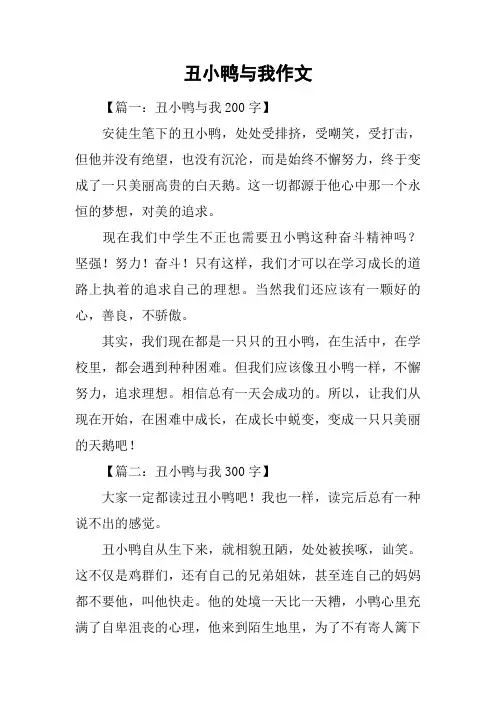 丑小鸭与我作文

【篇一：丑小鸭与我 200 字】

安徒生笔下的丑小鸭，处处受排挤，受嘲笑，受打击，但他并没有绝望，也没有沉沦，而是始终不懈努力，终于变成了一只美丽高贵的白天鹅。这一切都源于他心中那一个永恒的梦想，对美的追求。

现在我们中学生不正也需要丑小鸭这种奋斗精神吗？坚强！努力！奋斗！只有这样，我们才可以在学习成长的道路上执着的追求自己的理想。当然我们还应该有一颗好的心，善良，不骄傲。

其实，我们现在都是一只只的丑小鸭，在生活中，在学校里，都会遇到种种困难。但我们应该像丑小鸭一样，不懈努力，追求理想。相信总有一天会成功的。所以，让我们从现在开始，在困难中成长，在成长中蜕变，变成一只只美丽的天鹅吧！

【篇二：丑小鸭与我 300 字】

大家一定都读过丑小鸭吧！我也一样，读完后总有一种说不出的感觉。

丑小鸭自从生下来，就相貌丑陋，处处被挨啄，讪笑。这不仅是鸡群们，还有自己的兄弟姐妹，甚至连自己的妈妈都不要他，叫他快走。他的处境一天比一天糟，小鸭心里充满了自卑沮丧的心理，他来到陌生地里，为了不有寄人篱下